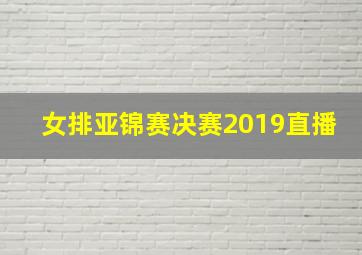 女排亚锦赛决赛2019直播